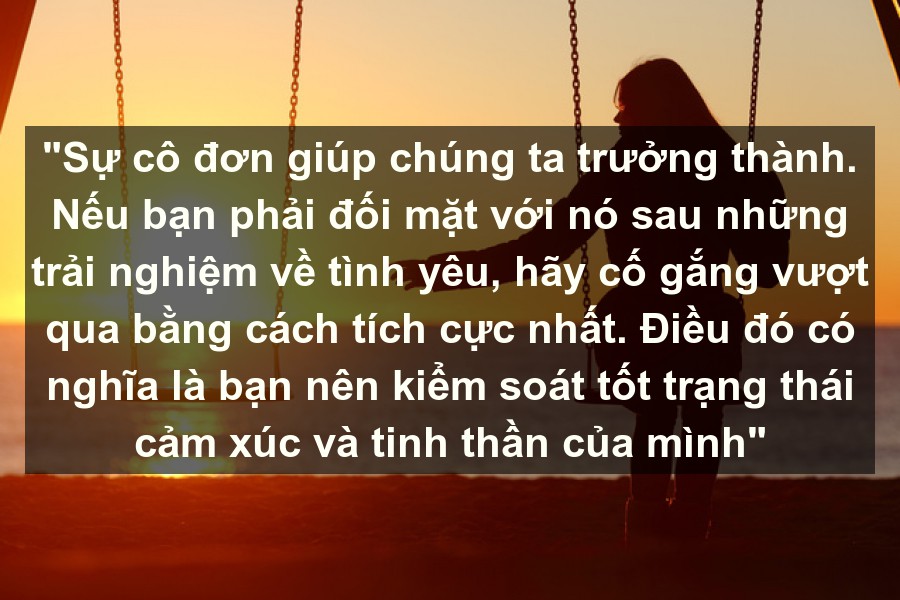 "Sự cô đơn giúp chúng ta trưởng thành. Nếu bạn phải đối mặt với nó sau những trải nghiệm về tình yêu, hãy cố gắng vượt qua bằng cách tích cực nhất. Điều đó có nghĩa là bạn nên kiểm soát tốt trạng thái cảm xúc và tinh thần của mình"